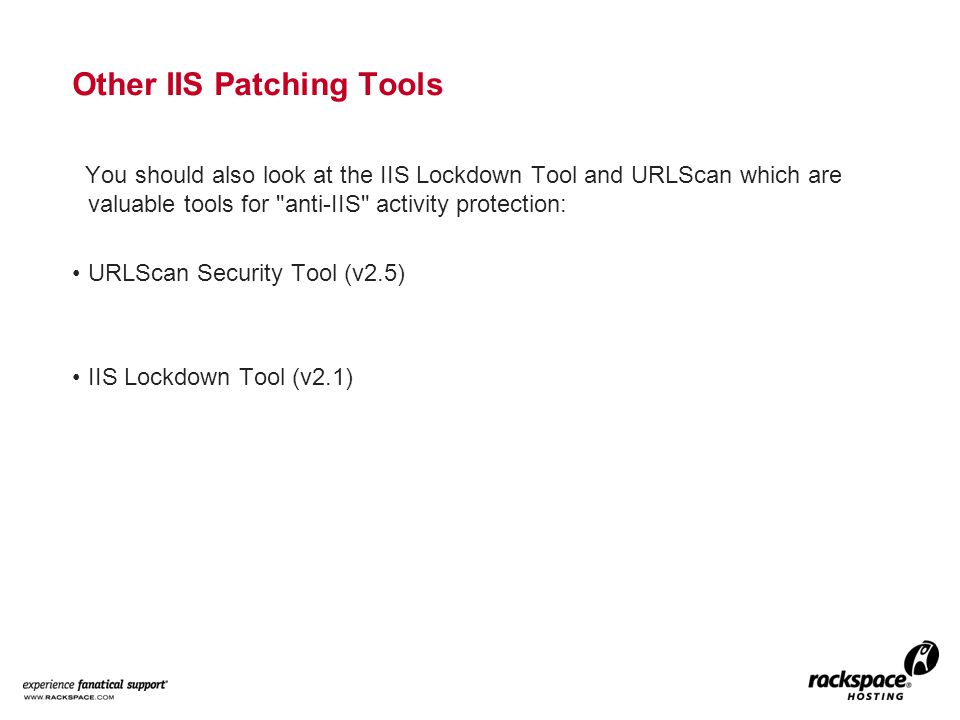 Other IIS Patching Tools

You should also look at the IIS Lockdown Tool and URLScan which are valuable tools for "anti-IIS" activity protection:

• URLScan Security Tool (v2.5)

• IIS Lockdown Tool (v2.1)

experience fanatical support®
WWW.RACKSPACE.COM

rackspace®
HOSTING